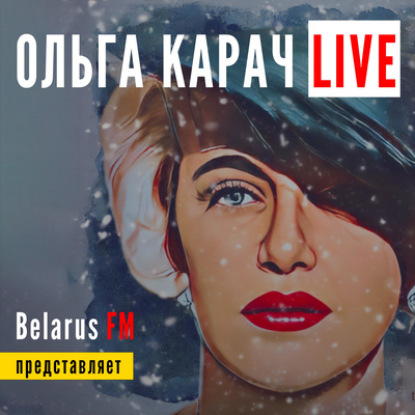 ОЛЬГА КАРАЧ LIVE

Belarus FM

представляет